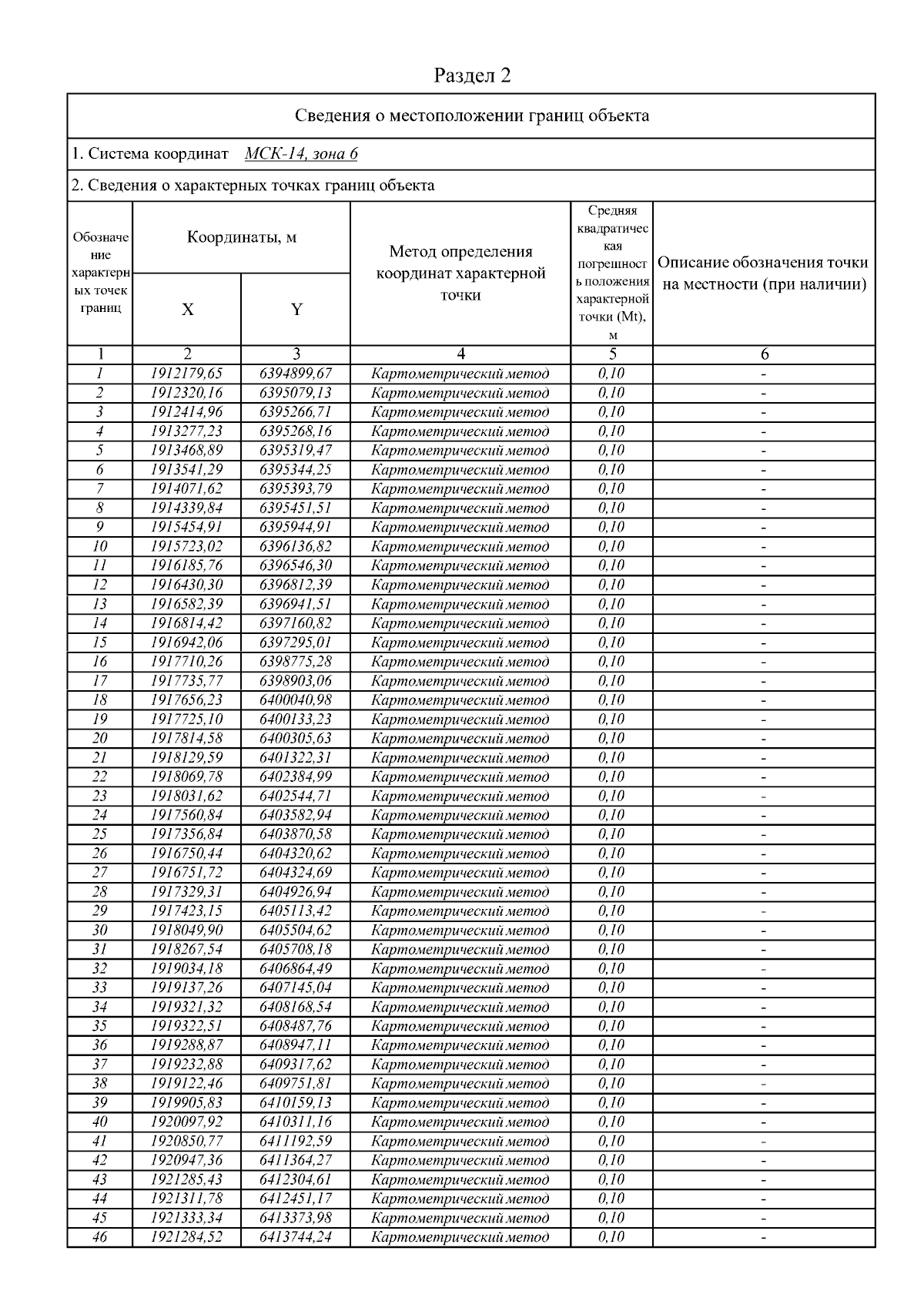 Раздел 2

Сведения о местоположении границ объекта

1. Система координат МСК-14, зона 6

2. Сведения о характерных точках границ объекта

| Обозначение характерных точек границ | Координаты, м X | Координаты, м Y | Метод определения координат характерной точки | Средняя квадратическая погрешность положения характерной точки (Mt), м | Описание обозначения точки на местности (при наличии) |
|---|---|---|---|---|---|
| 1 | 2 | 3 | 4 | 5 | 6 |
| 1 | 1912179,65 | 6394899,67 | Картометрический метод | 0,10 | - |
| 2 | 1912320,16 | 6395079,13 | Картометрический метод | 0,10 | - |
| 3 | 1912414,96 | 6395266,71 | Картометрический метод | 0,10 | - |
| 4 | 1913277,23 | 6395268,16 | Картометрический метод | 0,10 | - |
| 5 | 1913468,89 | 6395319,47 | Картометрический метод | 0,10 | - |
| 6 | 1913541,29 | 6395344,25 | Картометрический метод | 0,10 | - |
| 7 | 1914071,62 | 6395393,79 | Картометрический метод | 0,10 | - |
| 8 | 1914339,84 | 6395451,51 | Картометрический метод | 0,10 | - |
| 9 | 1915454,91 | 6395944,91 | Картометрический метод | 0,10 | - |
| 10 | 1915723,02 | 6396136,82 | Картометрический метод | 0,10 | - |
| 11 | 1916185,76 | 6396546,30 | Картометрический метод | 0,10 | - |
| 12 | 1916430,30 | 6396812,39 | Картометрический метод | 0,10 | - |
| 13 | 1916582,39 | 6396941,51 | Картометрический метод | 0,10 | - |
| 14 | 1916814,42 | 6397160,82 | Картометрический метод | 0,10 | - |
| 15 | 1916942,06 | 6397295,01 | Картометрический метод | 0,10 | - |
| 16 | 1917710,26 | 6398775,28 | Картометрический метод | 0,10 | - |
| 17 | 1917735,77 | 6398903,06 | Картометрический метод | 0,10 | - |
| 18 | 1917656,23 | 6400040,98 | Картометрический метод | 0,10 | - |
| 19 | 1917725,10 | 6400133,23 | Картометрический метод | 0,10 | - |
| 20 | 1917814,58 | 6400305,63 | Картометрический метод | 0,10 | - |
| 21 | 1918129,59 | 6401322,31 | Картометрический метод | 0,10 | - |
| 22 | 1918069,78 | 6402384,99 | Картометрический метод | 0,10 | - |
| 23 | 1918031,62 | 6402544,71 | Картометрический метод | 0,10 | - |
| 24 | 1917560,84 | 6403582,94 | Картометрический метод | 0,10 | - |
| 25 | 1917356,84 | 6403870,58 | Картометрический метод | 0,10 | - |
| 26 | 1916750,44 | 6404320,62 | Картометрический метод | 0,10 | - |
| 27 | 1916751,72 | 6404324,69 | Картометрический метод | 0,10 | - |
| 28 | 1917329,31 | 6404926,94 | Картометрический метод | 0,10 | - |
| 29 | 1917423,15 | 6405113,42 | Картометрический метод | 0,10 | - |
| 30 | 1918049,90 | 6405504,62 | Картометрический метод | 0,10 | - |
| 31 | 1918267,54 | 6405708,18 | Картометрический метод | 0,10 | - |
| 32 | 1919034,18 | 6406864,49 | Картометрический метод | 0,10 | - |
| 33 | 1919137,26 | 6407145,04 | Картометрический метод | 0,10 | - |
| 34 | 1919321,32 | 6408168,54 | Картометрический метод | 0,10 | - |
| 35 | 1919322,51 | 6408487,76 | Картометрический метод | 0,10 | - |
| 36 | 1919288,87 | 6408947,11 | Картометрический метод | 0,10 | - |
| 37 | 1919232,88 | 6409317,62 | Картометрический метод | 0,10 | - |
| 38 | 1919122,46 | 6409751,81 | Картометрический метод | 0,10 | - |
| 39 | 1919905,83 | 6410159,13 | Картометрический метод | 0,10 | - |
| 40 | 1920097,92 | 6410311,16 | Картометрический метод | 0,10 | - |
| 41 | 1920850,77 | 6411192,59 | Картометрический метод | 0,10 | - |
| 42 | 1920947,36 | 6411364,27 | Картометрический метод | 0,10 | - |
| 43 | 1921285,43 | 6412304,61 | Картометрический метод | 0,10 | - |
| 44 | 1921311,78 | 6412451,17 | Картометрический метод | 0,10 | - |
| 45 | 1921333,34 | 6413373,98 | Картометрический метод | 0,10 | - |
| 46 | 1921284,52 | 6413744,24 | Картометрический метод | 0,10 | - |